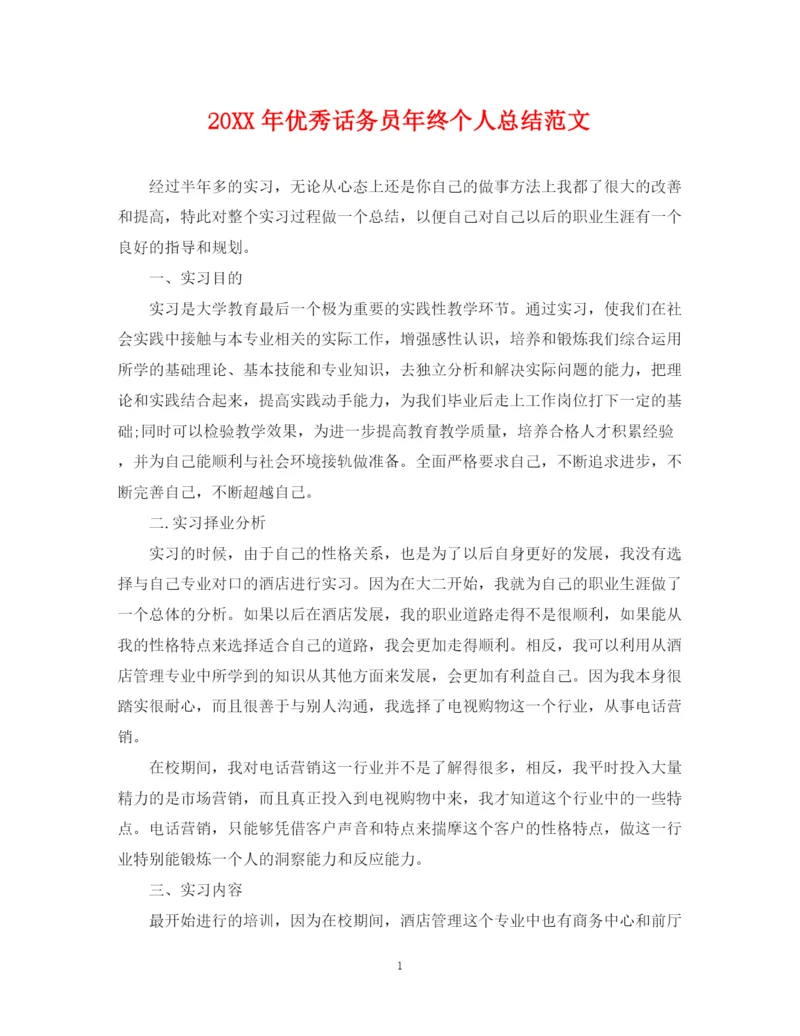 20XX 年优秀话务员年终个人总结范文

经过半年多的实习，无论从心态上还是你自己的做事方法上我都了很大的改善和提高，特此对整个实习过程做一个总结，以便自己对自己以后的职业生涯有一个良好的指导和规划。

一、实习目的

实习是大学教育最后一个极为重要的实践性教学环节。通过实习，使我们在社会实践中接触与本专业相关的实际工作，增强感性认识，培养和锻炼我们综合运用所学的基础理论、基本技能和专业知识，去独立分析和解决实际问题的能力，把理论和实践结合起来，提高实践动手能力，为我们毕业后走上工作岗位打下一定的基础;同时可以检验教学效果，为进一步提高教育教学质量，培养合格人才积累经验，并为自己能顺利与社会环境接轨做准备。全面严格要求自己，不断追求进步，不断完善自己，不断超越自己。

二.实习择业分析

实习的时候，由于自己的性格关系，也是为了以后自身更好的发展，我没有选择与自己专业对口的酒店进行实习。因为在大二开始，我就为自己的职业生涯做了一个总体的分析。如果以后在酒店发展，我的职业道路走得不是很顺利，如果能从我的性格特点来选择适合自己的道路，我会更加走得顺利。相反，我可以利用从酒店管理专业中所学到的知识从其他方面来发展，会更加有利益自己。因为我本身很踏实很耐心，而且很善于与别人沟通，我选择了电视购物这一个行业，从事电话营销。

在校期间，我对电话营销这一行业并不是了解得很多，相反，我平时投入大量精力的是市场营销，而且真正投入到电视购物中来，我才知道这个行业中的一些特点。电话营销，只能够凭借客户声音和特点来揣摩这个客户的性格特点，做这一行业特别能锻炼一个人的洞察能力和反应能力。

三、实习内容

最开始进行的培训，因为在校期间，酒店管理这个专业中也有商务中心和前厅

1